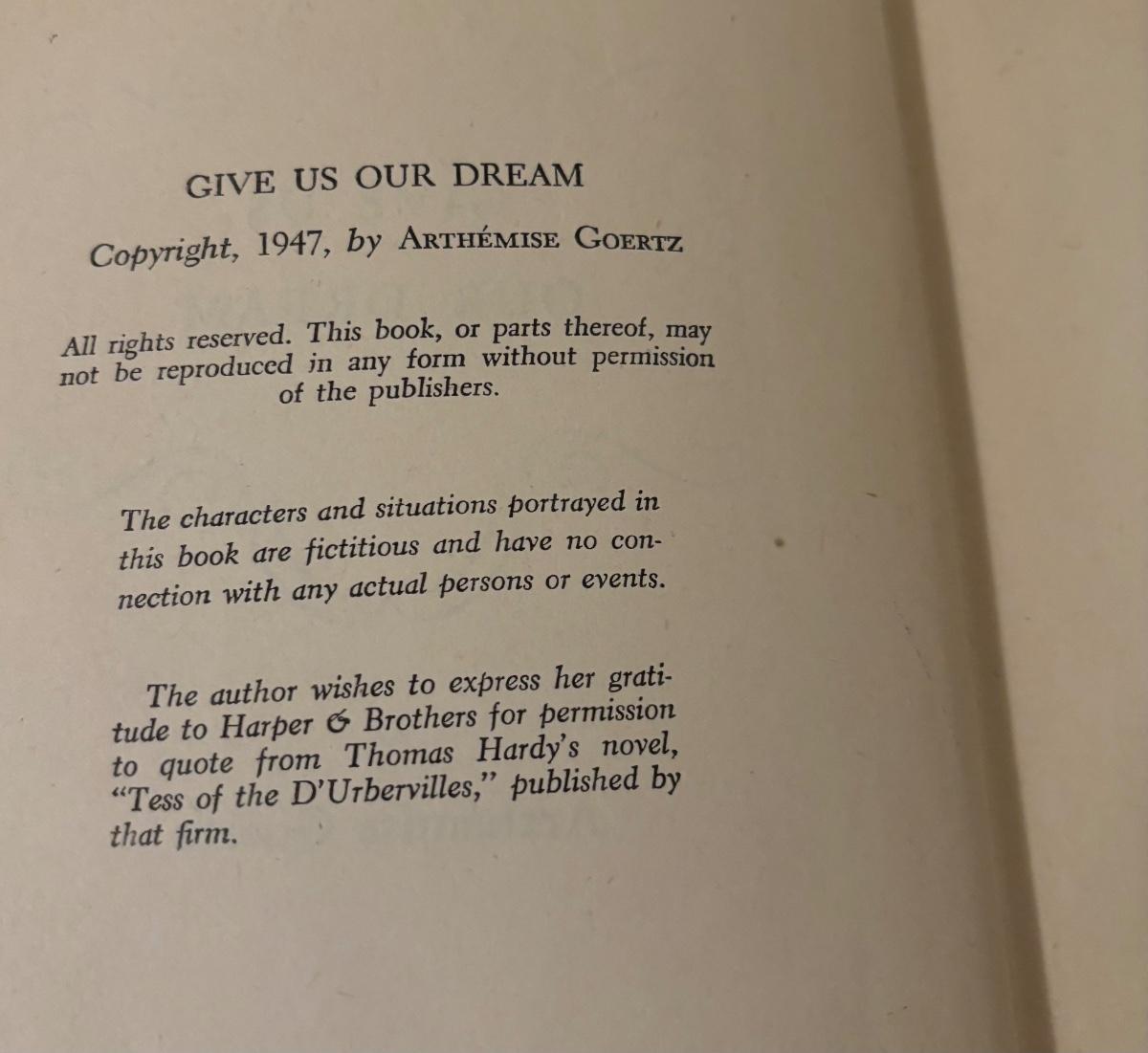 GIVE US OUR DREAM

Copyright, 1947, by ARTHÉMISE GOERTZ

All rights reserved. This book, or parts thereof, may not be reproduced in any form without permission of the publishers.

The characters and situations portrayed in this book are fictitious and have no connection with any actual persons or events.

The author wishes to express her gratitude to Harper & Brothers for permission to quote from Thomas Hardy's novel, "Tess of the D'Urbervilles," published by that firm.